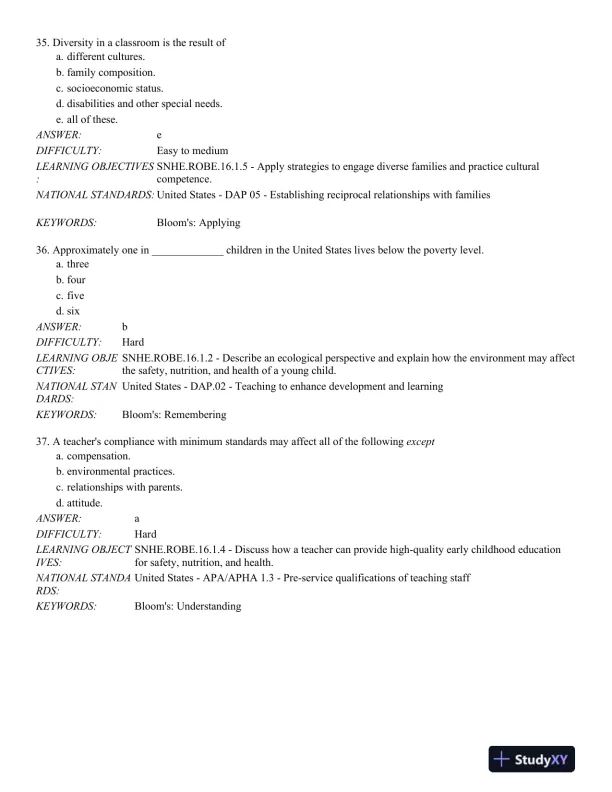 35. Diversity in a classroom is the result of
a. different cultures.
b. family composition.
c. socioeconomic status.
d. disabilities and other special needs.
e. all of these.
ANSWER: e
DIFFICULTY: Easy to medium
LEARNING OBJECTIVES: SNHE.ROBE.16.1.5 - Apply strategies to engage diverse families and practice cultural competence.
NATIONAL STANDARDS: United States - DAP 05 - Establishing reciprocal relationships with families

KEYWORDS: Bloom's: Applying

36. Approximately one in _____________ children in the United States lives below the poverty level.
a. three
b. four
c. five
d. six
ANSWER: b
DIFFICULTY: Hard
LEARNING OBJECTIVES: SNHE.ROBE.16.1.2 - Describe an ecological perspective and explain how the environment may affect the safety, nutrition, and health of a young child.
NATIONAL STANDARDS: United States - DAP.02 - Teaching to enhance development and learning
KEYWORDS: Bloom's: Remembering

37. A teacher's compliance with minimum standards may affect all of the following except
a. compensation.
b. environmental practices.
c. relationships with parents.
d. attitude.
ANSWER: a
DIFFICULTY: Hard
LEARNING OBJECTIVES: SNHE.ROBE.16.1.4 - Discuss how a teacher can provide high-quality early childhood education for safety, nutrition, and health.
NATIONAL STANDARDS: United States - APA/APHA 1.3 - Pre-service qualifications of teaching staff
KEYWORDS: Bloom's: Understanding

StudyXY